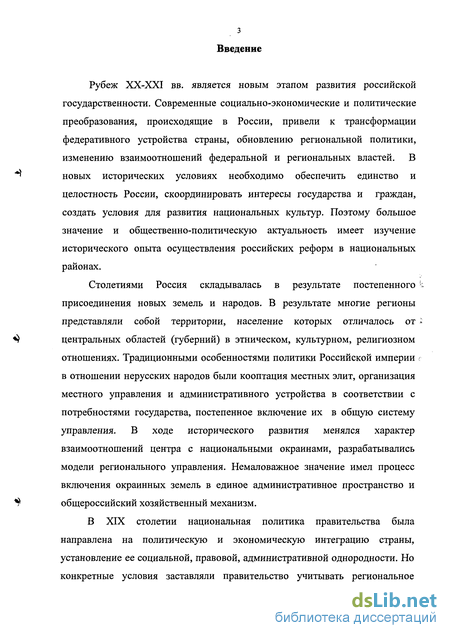 3

Введение

Рубеж XX-XXI вв. является новым этапом развития российской государственности. Современные социально-экономические и политические преобразования, происходящие в России, привели к трансформации федеративного устройства страны, обновлению региональной политики, изменению взаимоотношений федеральной и региональных властей. В новых исторических условиях необходимо обеспечить единство и целостность России, скоординировать интересы государства и граждан, создать условия для развития национальных культур. Поэтому большое значение и общественно-политическую актуальность имеет изучение исторического опыта осуществления российских реформ в национальных районах.

Столетиями Россия складывалась в результате постепенного присоединения новых земель и народов. В результате многие регионы представляли собой территории, население которых отличалось от центральных областей (губерний) в этническом, культурном, религиозном отношениях. Традиционными особенностями политики Российской империи в отношении нерусских народов были кооптация местных элит, организация местного управления и административного устройства в соответствии с потребностями государства, постепенное включение их в общую систему управления. В ходе исторического развития менялся характер взаимоотношений центра с национальными окраинами, разрабатывались модели регионального управления. Немаловажное значение имел процесс включения окраинных земель в единое административное пространство и общероссийский хозяйственный механизм.

В XIX столетии национальная политика правительства была направлена на политическую и экономическую интеграцию страны, установление ее социальной, правовой, административной однородности. Но конкретные условия заставляли правительство учитывать региональное

dsLib.net
библиотека диссертаций